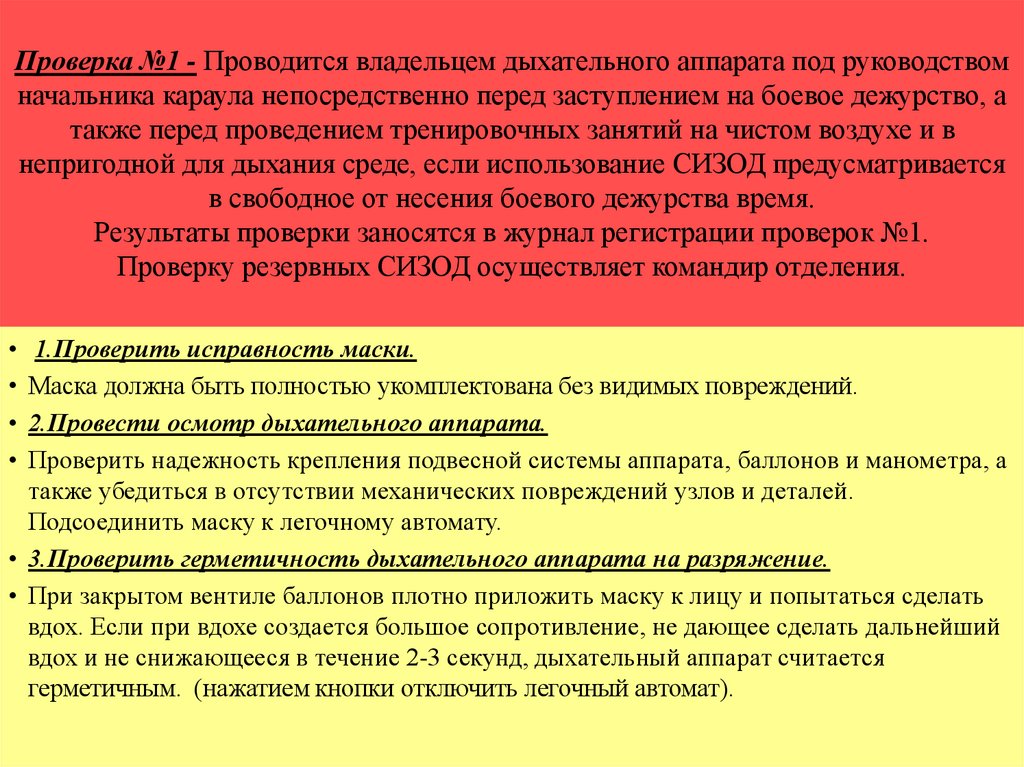 Проверка №1 - Проводится владельцем дыхательного аппарата под руководством начальника караула непосредственно перед заступлением на боевое дежурство, а также перед проведением тренировочных занятий на чистом воздухе и в непригодной для дыхания среде, если использование СИЗОД предусматривается в свободное от несения боевого дежурства время.
Результаты проверки заносятся в журнал регистрации проверок №1.
Проверку резервных СИЗОД осуществляет командир отделения.

• 1.Проверить исправность маски.
• Маска должна быть полностью укомплектована без видимых повреждений.
• 2.Провести осмотр дыхательного аппарата.
• Проверить надежность крепления подвесной системы аппарата, баллонов и манометра, а также убедиться в отсутствии механических повреждений узлов и деталей. Подсоединить маску к легочному автомату.
• 3.Проверить герметичность дыхательного аппарата на разряжение.
• При закрытом вентиле баллонов плотно приложить маску к лицу и попытаться сделать вдох. Если при вдохе создается большое сопротивление, не дающее сделать дальнейший вдох и не снижающееся в течение 2-3 секунд, дыхательный аппарат считается герметичным. (нажатием кнопки отключить легочный автомат).